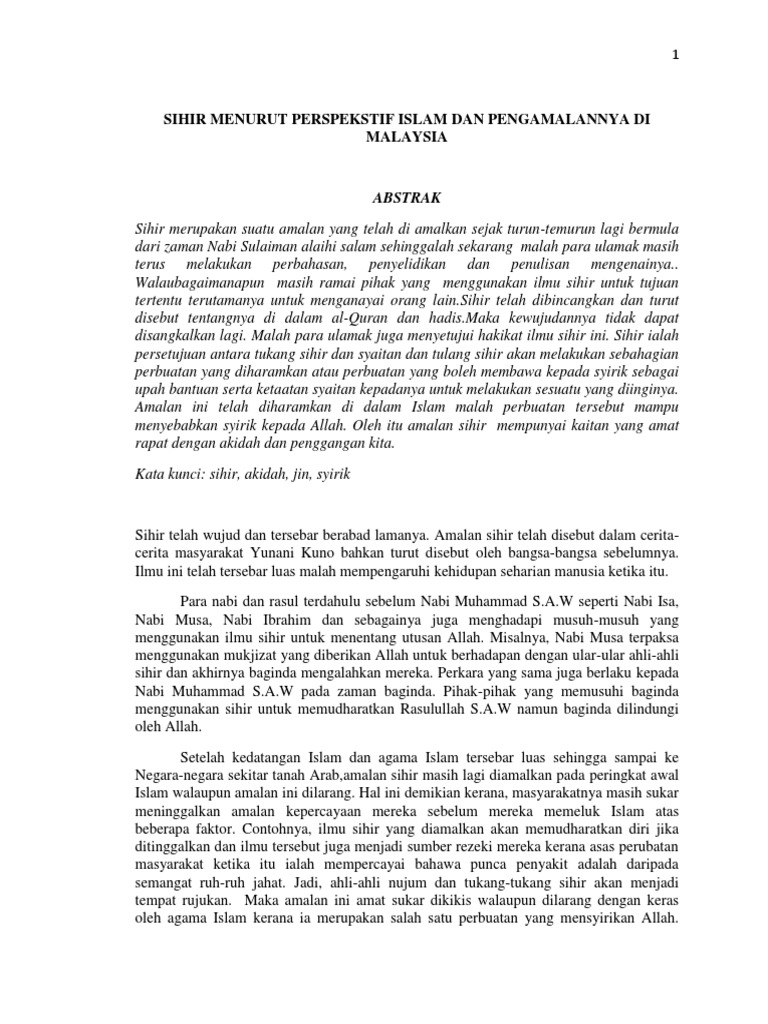 1

SIHIR MENURUT PERSPEKSTIF ISLAM DAN PENGAMALANNYA DI MALAYSIA

ABSTRAK

Sihir merupakan suatu amalan yang telah di amalkan sejak turun-temurun lagi bermula dari zaman Nabi Sulaiman alaihi salam sehinggalah sekarang malah para ulamak masih terus melakukan perbahasan, penyelidikan dan penulisan mengenainya.. Walaubagaimanapun masih ramai pihak yang menggunakan ilmu sihir untuk tujuan tertentu terutamanya untuk menganayai orang lain.Sihir telah dibincangkan dan turut disebut tentangnya di dalam al-Quran dan hadis.Maka kewujudannya tidak dapat disangkalkan lagi. Malah para ulamak juga menyetujui hakikat ilmu sihir ini. Sihir ialah persetujuan antara tukang sihir dan syaitan dan tulang sihir akan melakukan sebahagian perbuatan yang diharamkan atau perbuatan yang boleh membawa kepada syirik sebagai upah bantuan serta ketaatan syaitan kepadanya untuk melakukan sesuatu yang diinginya. Amalan ini telah diharamkan di dalam Islam malah perbuatan tersebut mampu menyebabkan syirik kepada Allah. Oleh itu amalan sihir mempunyai kaitan yang amat rapat dengan akidah dan penggangan kita.

Kata kunci: sihir, akidah, jin, syirik

Sihir telah wujud dan tersebar berabad lamanya. Amalan sihir telah disebut dalam cerita-cerita masyarakat Yunani Kuno bahkan turut disebut oleh bangsa-bangsa sebelumnya. Ilmu ini telah tersebar luas malah mempengaruhi kehidupan seharian manusia ketika itu.

Para nabi dan rasul terdahulu sebelum Nabi Muhammad S.A.W seperti Nabi Isa, Nabi Musa, Nabi Ibrahim dan sebagainya juga menghadapi musuh-musuh yang menggunakan ilmu sihir untuk menentang utusan Allah. Misalnya, Nabi Musa terpaksa menggunakan mukjizat yang diberikan Allah untuk berhadapan dengan ular-ular ahli-ahli sihir dan akhirnya baginda mengalahkan mereka. Perkara yang sama juga berlaku kepada Nabi Muhammad S.A.W pada zaman baginda. Pihak-pihak yang memusuhi baginda menggunakan sihir untuk memudharatkan Rasulullah S.A.W namun baginda dilindungi oleh Allah.

Setelah kedatangan Islam dan agama Islam tersebar luas sehingga sampai ke Negara-negara sekitar tanah Arab,amalan sihir masih lagi diamalkan pada peringkat awal Islam walaupun amalan ini dilarang. Hal ini demikian kerana, masyarakatnya masih sukar meninggalkan amalan kepercayaan mereka sebelum mereka memeluk Islam atas beberapa faktor. Contohnya, ilmu sihir yang diamalkan akan memudharatkan diri jika ditinggalkan dan ilmu tersebut juga menjadi sumber rezeki mereka kerana asas perubatan masyarakat ketika itu ialah mempercayai bahawa punca penyakit adalah daripada semangat ruh-ruh jahat. Jadi, ahli-ahli nujum dan tukang-tukang sihir akan menjadi tempat rujukan. Maka amalan ini amat sukar dikikis walaupun dilarang dengan keras oleh agama Islam kerana ia merupakan salah satu perbuatan yang mensyirikan Allah.